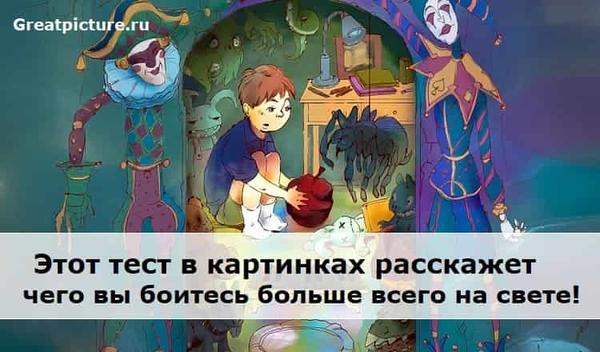 Greatpicture.ru

Этот тест в картинках расскажет чего вы боитесь больше всего на свете!